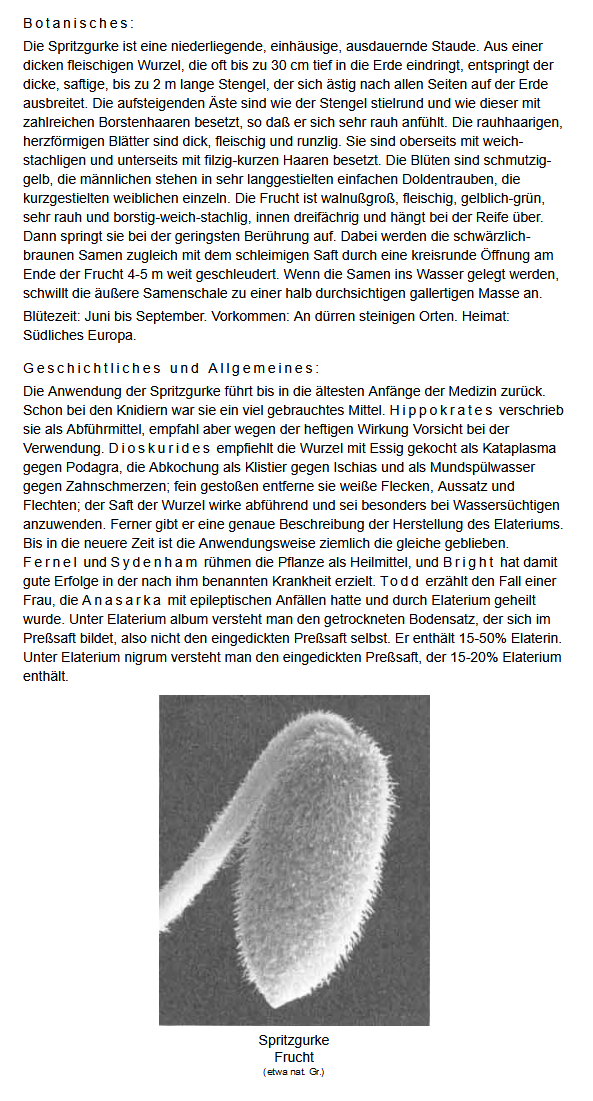 Botanisches:

Die Spritzgurke ist eine niederliegende, einhäusige, ausdauernde Staude. Aus einer dicken fleischigen Wurzel, die oft bis zu 30 cm tief in die Erde eindringt, entspringt der dicke, saftige, bis zu 2 m lange Stengel, der sich ästig nach allen Seiten auf der Erde ausbreitet. Die aufsteigenden Äste sind wie der Stengel stielrund und wie dieser mit zahlreichen Borstenhaaren besetzt, so daß er sich sehr rauh anfühlt. Die rauhhaarigen, herzförmigen Blätter sind dick, fleischig und runzlig. Sie sind oberseits mit weichstachligen und unterseits mit filzig-kurzen Haaren besetzt. Die Blüten sind schmutziggelb, die männlichen stehen in sehr langgestielten einfachen Doldentrauben, die kurzgestielten weiblichen einzeln. Die Frucht ist walnußgroß, fleischig, gelblich-grün, sehr rauh und borstig-weich-stachlig, innen dreifächrig und hängt bei der Reife über. Dann springt sie bei der geringsten Berührung auf. Dabei werden die schwärzlichbraunen Samen zugleich mit dem schleimigen Saft durch eine kreisrunde Öffnung am Ende der Frucht 4-5 m weit geschleudert. Wenn die Samen ins Wasser gelegt werden, schwillt die äußere Samenschale zu einer halb durchsichtigen gallertigen Masse an.

Blütezeit: Juni bis September. Vorkommen: An dürren steinigen Orten. Heimat: Südliches Europa.

Geschichtliches und Allgemeines:

Die Anwendung der Spritzgurke führt bis in die ältesten Anfänge der Medizin zurück. Schon bei den Knidiern war sie ein viel gebrauchtes Mittel. Hippokrates verschrieb sie als Abführmittel, empfahl aber wegen der heftigen Wirkung Vorsicht bei der Verwendung. Dioskurides empfiehlt die Wurzel mit Essig gekocht als Kataplasma gegen Podagra, die Abkochung als Klistier gegen Ischias und als Mundspülwasser gegen Zahnschmerzen; fein gestoßen entferne sie weiße Flecken, Aussatz und Flechten; der Saft der Wurzel wirke abführend und sei besonders bei Wassersüchtigen anzuwenden. Ferner gibt er eine genaue Beschreibung der Herstellung des Elateriums. Bis in die neuere Zeit ist die Anwendungsweise ziemlich die gleiche geblieben. Fernel und Sydenham rühmen die Pflanze als Heilmittel, und Bright hat damit gute Erfolge in der nach ihm benannten Krankheit erzielt. Todd erzählt den Fall einer Frau, die Anasarka mit epileptischen Anfällen hatte und durch Elaterium geheilt wurde. Unter Elaterium album versteht man den getrockneten Bodensatz, der sich im Preßsaft bildet, also nicht den eingedickten Preßsaft selbst. Er enthält 15-50% Elaterin. Unter Elaterium nigrum versteht man den eingedickten Preßsaft, der 15-20% Elaterium enthält.

Spritzgurke
Frucht
(etwa nat. Gr.)